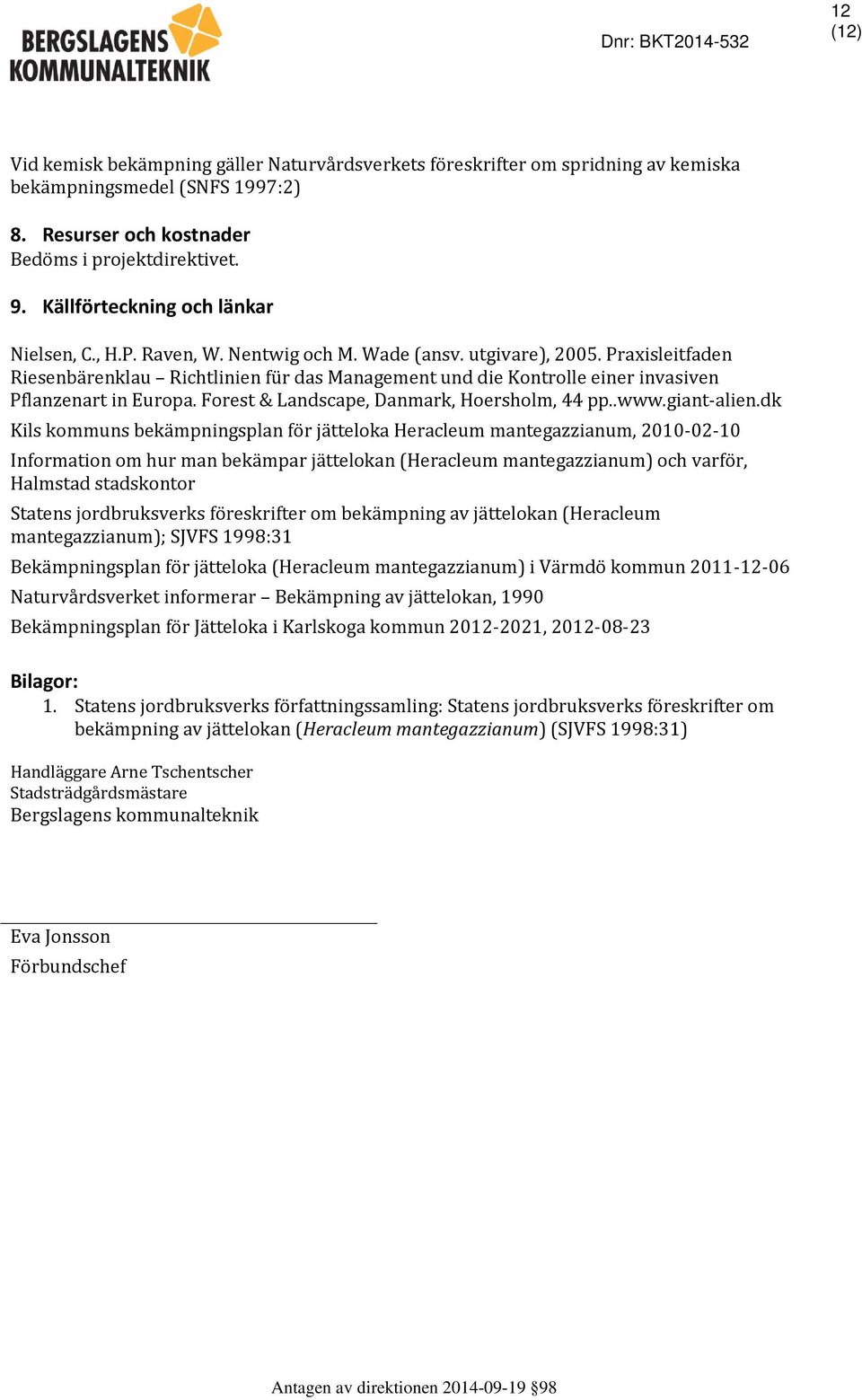 BERGSLAGENS KOMMUNALTEKNIK

Dnr: BKT2014-532

12
(12)

Vid kemisk bekämpning gäller Naturvårdsverkets föreskrifter om spridning av kemiska bekämpningsmedel (SNFS 1997:2)

8. Resurser och kostnader
Bedöms i projektdirektivet.

9. Källförteckning och länkar

Nielsen, C., H.P. Raven, W. Nentwig och M. Wade (ansv. utgivare), 2005. Praxisleitfaden Riesenbärenklau – Richtlinien für das Management und die Kontrolle einer invasiven Pflanzenart in Europa. Forest & Landscape, Danmark, Hoersholm, 44 pp..www.giant-alien.dk

Kils kommuns bekämpningsplan för jätteloka Heracleum mantegazzianum, 2010-02-10

Information om hur man bekämpar jättelokan (Heracleum mantegazzianum) och varför, Halmstad stadskontor

Statens jordbruksverks föreskrifter om bekämpning av jättelokan (Heracleum mantegazzianum); SJVFS 1998:31

Bekämpningsplan för jätteloka (Heracleum mantegazzianum) i Värmdö kommun 2011-12-06

Naturvårdsverket informerar – Bekämpning av jättelokan, 1990

Bekämpningsplan för Jätteloka i Karlskoga kommun 2012-2021, 2012-08-23

Bilagor:
1. Statens jordbruksverks författningssamling: Statens jordbruksverks föreskrifter om bekämpning av jättelokan (Heracleum mantegazzianum) (SJVFS 1998:31)

Handläggare Arne Tschentscher
Stadsträdgårdsmästare
Bergslagens kommunalteknik

Eva Jonsson
Förbundschef

Antagen av direktionen 2014-09-19 §98